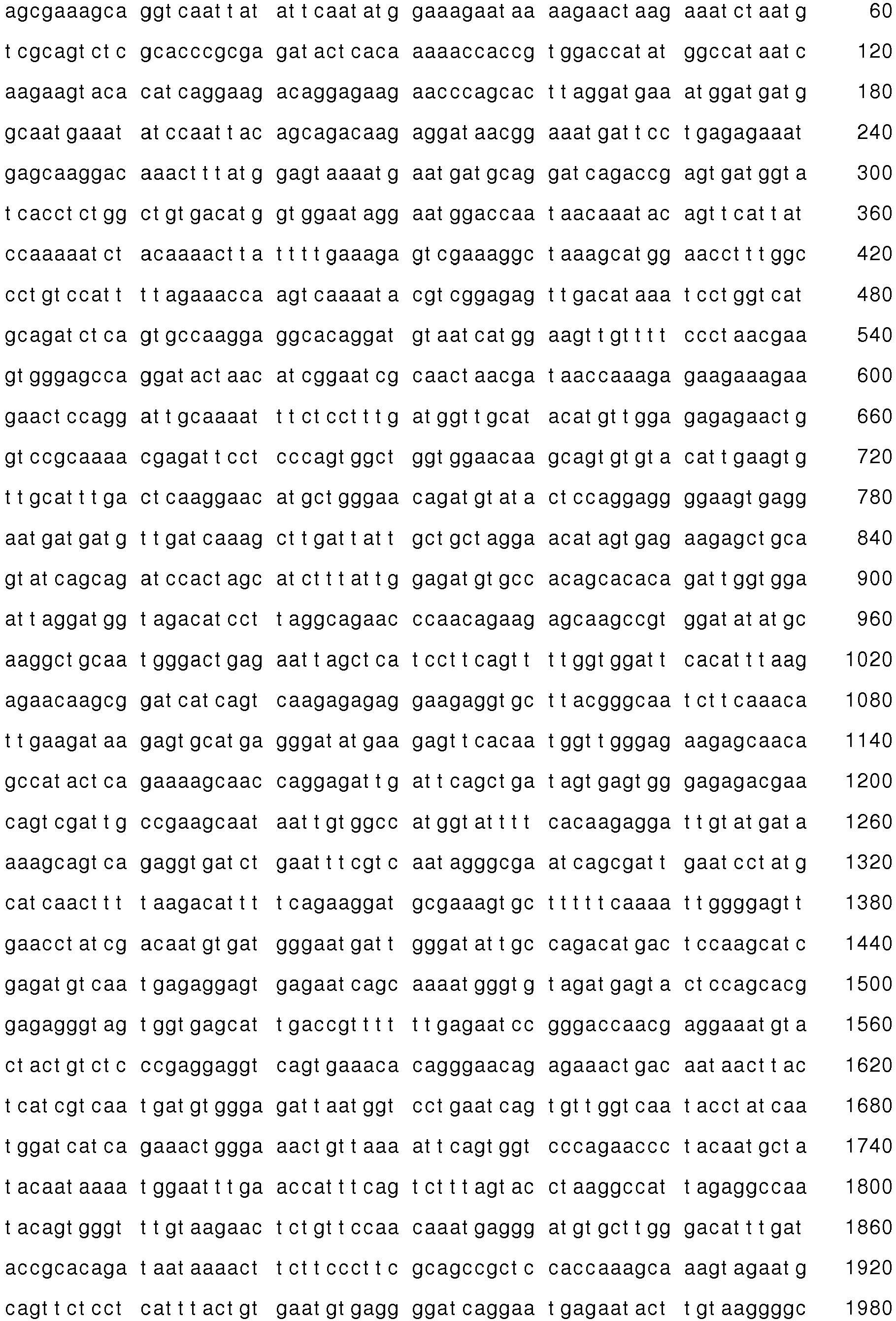 agcgaaagca ggtcaattat attcaatatg gaaagaataa aagaactaag aaatctaatg 60

tcgcagtctc gcacccgcga gatactcaca aaaaccaccg tggaccatat ggccataatc 120

aagaagtaca catcaggaag acaggagaag aacccagcac ttaggatgaa atggatgatg 180

gcaatgaaat atccaattac agcagacaag aggataacgg aaatgattcc tgagagaaat 240

gagcaaggac aaactttatg gagtaaaatg aatgatgcag gatcagaccg agtgatggta 300

tcacctctgg ctgtgacatg gtggaatagg aatggaccaa taacaaatac agttcattat 360

ccaaaaatct acaaaactta ttttgaaaga gtcgaaaggc taaagcatgg aacctttggc 420

cctgtccatt ttagaaacca agtcaaaata cgtcggagag ttgacataaa tcctggtcat 480

gcagatctca gtgccaagga ggcacaggat gtaatcatgg aagttgtttt ccctaacgaa 540

gtgggagcca ggatactaac atcggaatcg caactaacga taaccaaaga gaagaaagaa 600

gaactccagg attgcaaaat ttctcctttg atggttgcat acatgttgga gagagaactg 660

gtccgcaaaa cgagattcct cccagtggct ggtggaacaa gcagtgtgta cattgaagtg 720

ttgcatttga ctcaaggaac atgctgggaa cagatgtata ctccaggagg ggaagtgagg 780

aatgatgatg ttgatcaaag cttgattatt gctgctagga acatagtgag aagagctgca 840

gtatcagcag atccactagc atctttattg gagatgtgcc acagcacaca gattggtgga 900

attaggatgg tagacatcct taggcagaac ccaacagaag agcaagccgt ggatatatgc 960

aaggctgcaa tgggactgag aattagctca tccttcagtt ttggtggatt cacatttaag 1020

agaacaagcg gatcatcagt caagagagag gaagaggtgc ttacgggcaa tcttcaaaca 1080

ttgaagataa gagtgcatga gggatatgaa gagttcacaa tggttgggag aagagcaaca 1140

gccatactca gaaaagcaac caggagattg attcagctga tagtgagtgg gagagacgaa 1200

cagtcgattg ccgaagcaat aattgtggcc atggtatttt cacaagagga ttgtatgata 1260

aaagcagtca gaggtgatct gaatttcgtc aatagggcga atcagcgatt gaatcctatg 1320

catcaacttt taagacattt tcagaaggat gcgaaagtgc tttttcaaaa ttggggagtt 1380

gaacctatcg acaatgtgat gggaatgatt gggatattgc cagacatgac tccaagcatc 1440

gagatgtcaa tgagaggagt gagaatcagc aaaatgggtg tagatgagta ctccagcacg 1500

gagagggtag tggtgagcat tgaccgtttt ttgagaatcc gggaccaacg aggaaatgta 1560

ctactgtctc ccgaggaggt cagtgaaaca cagggaacag agaaactgac aataacttac 1620

tcatcgtcaa tgatgtggga gattaatggt cctgaatcag tgttggtcaa tacctatcaa 1680

tggatcatca gaaactggga aactgttaaa attcagtggt cccagaaccc tacaatgcta 1740

tacaataaaa tggaatttga accatttcag tctttagtac ctaaggccat tagaggccaa 1800

tacagtgggt ttgtaagaac tctgttccaa caaatgaggg atgtgcttgg gacatttgat 1860

accgcacaga taataaaact tcttcccttc gcagccgctc caccaaagca aagtagaatg 1920

cagttctcct catttactgt gaatgtgagg ggatcaggaa tgagaatact tgtaaggggc 1980